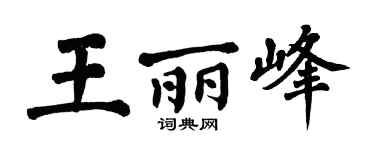 王丽峰
词典网